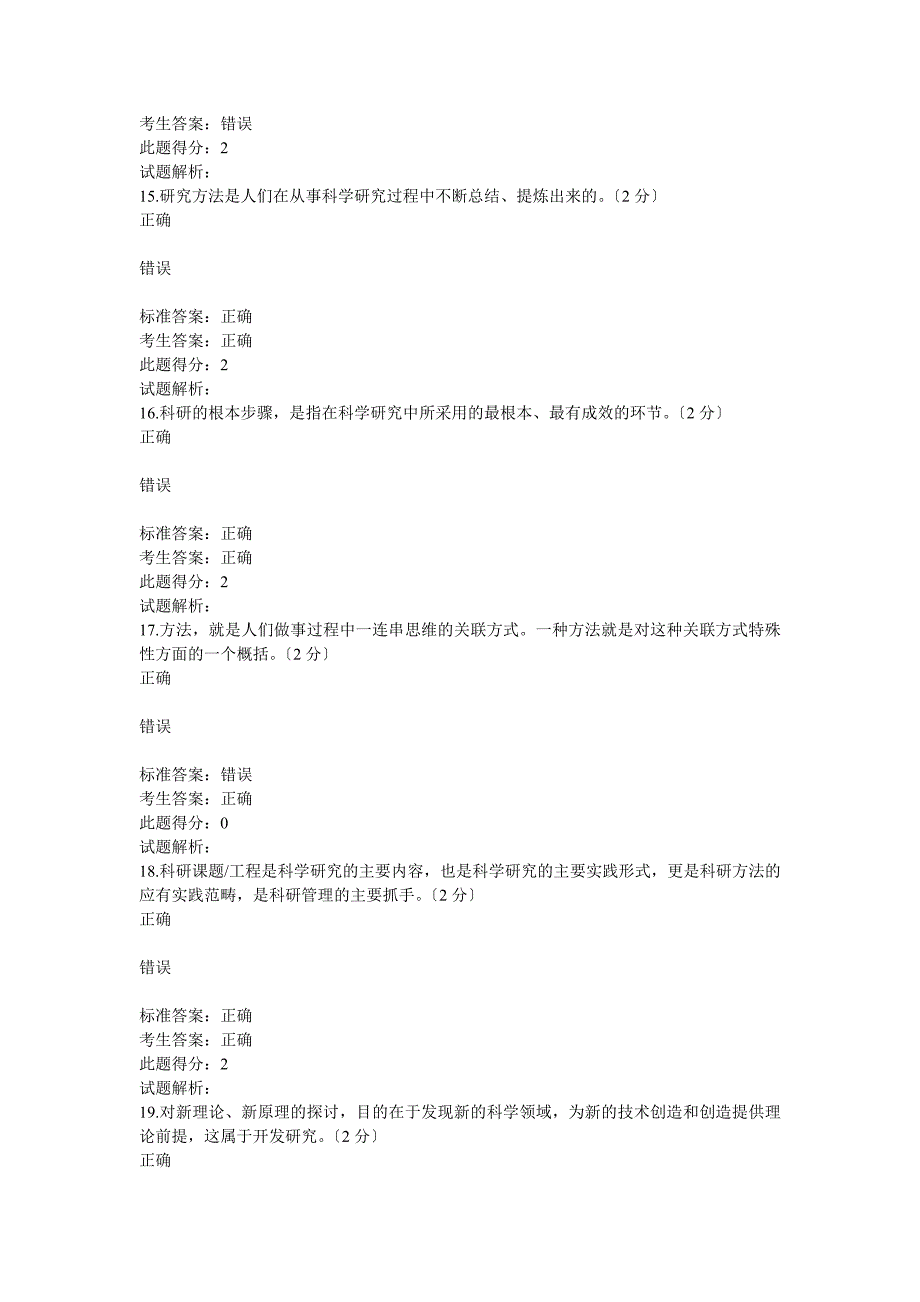 考生答案：错误
此题得分：2
试题解析：
15.研究方法是人们在从事科学研究过程中不断总结、提炼出来的。〔2 分〕
正确

错误

标准答案：正确
考生答案：正确
此题得分：2
试题解析：
16.科研的根本步骤，是指在科学研究中所采用的最根本、最有成效的环节。〔2 分〕
正确

错误

标准答案：正确
考生答案：正确
此题得分：2
试题解析：
17.方法，就是人们做事过程中一连串思维的关联方式。一种方法就是对这种关联方式特殊性方面的一个概括。〔2 分〕
正确

错误

标准答案：错误
考生答案：正确
此题得分：0
试题解析：
18.科研课题/工程是科学研究的主要内容，也是科学研究的主要实践形式，更是科研方法的应有实践范畴，是科研管理的主要抓手。〔2 分〕
正确

错误

标准答案：正确
考生答案：正确
此题得分：2
试题解析：
19.对新理论、新原理的探讨，目的在于发现新的科学领域，为新的技术创造和创造提供理论前提，这属于开发研究。〔2 分〕
正确